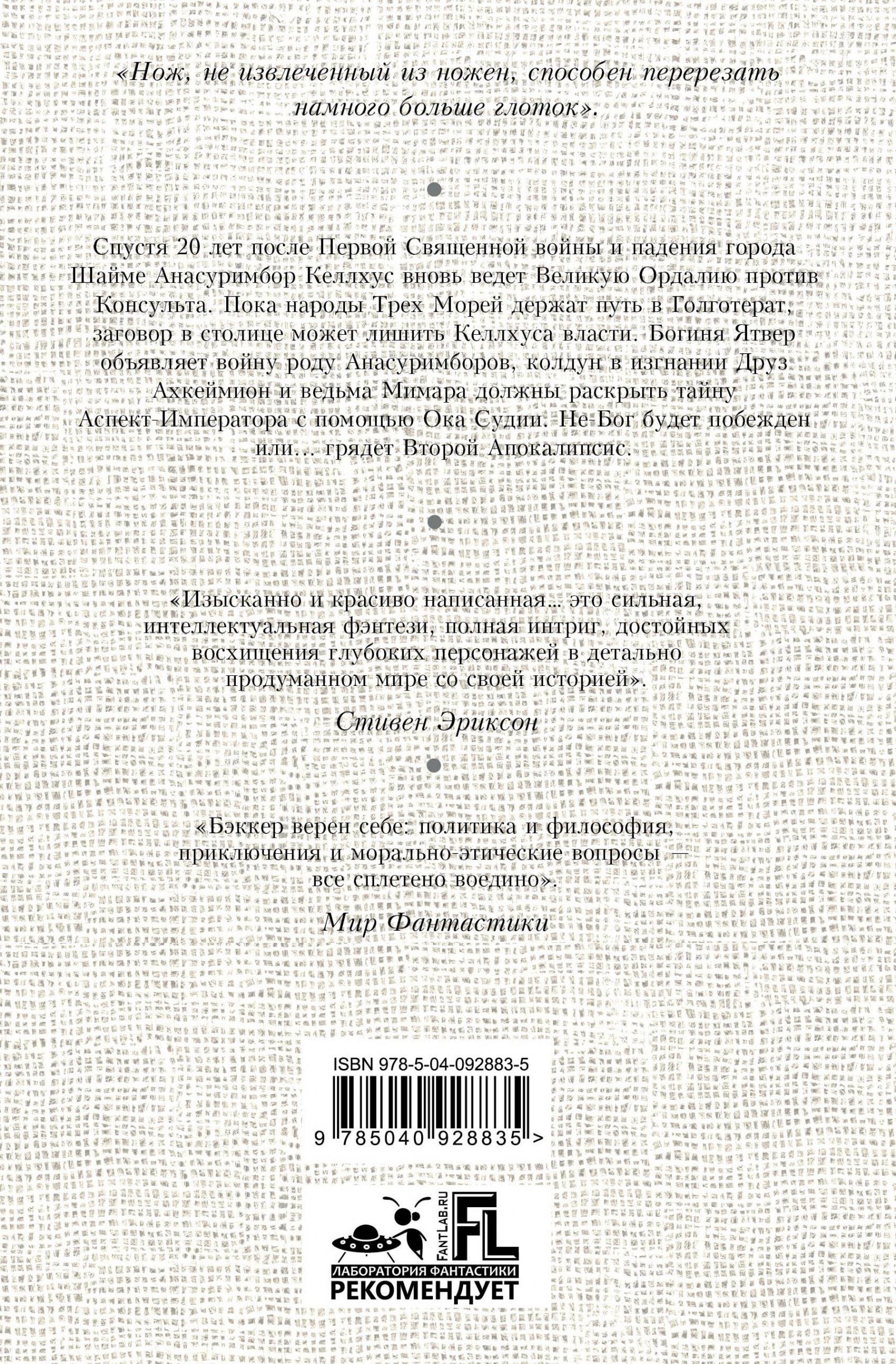 «Нож, не извлеченный из ножен, способен перерезать намного больше глоток».

Спустя 20 лет после Первой Священной войны и падения города Шайме Анасуримбор Келлхус вновь ведет Великую Ордалию против Консульта. Пока народы Трех Морей держат путь в Голготерат, заговор в столице может лишить Келлхуса власти. Богиня Ятвер объявляет войну роду Анасуримборов, колдун в изгнании Друз Ахкеймион и ведьма Мимара должны раскрыть тайну Аспект-Императора с помощью Ока Судии. Не-Бог будет побежден или... грядет Второй Апокалипсис.

«Изысканно и красиво написанная... это сильная, интеллектуальная фэнтези, полная интриг, достойных восхищения глубоких персонажей в детально продуманном мире со своей историей».

Стивен Эриксон

«Бэккер верен себе: политика и философия, приключения и морально-этические вопросы — все сплетено воедино».

Мир Фантастики

ISBN 978-5-04-092883-5

9 785040 928835 >

FANTLAB.RU
FL
ЛАБОРАТОРИЯ ФАНТАСТИКИ
РЕКОМЕНДУЕТ